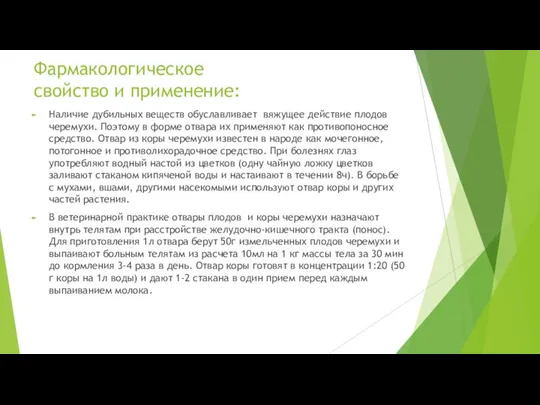 Фармакологическое свойство и применение:

Наличие дубильных веществ обуславливает вяжущее действие плодов черемухи. Поэтому в форме отвара их применяют как противопоносное средство. Отвар из коры черемухи известен в народе как мочегонное, потогонное и противолихорадочное средство. При болезнях глаз употребляют водный настой из цветков (одну чайную ложку цветков заливают стаканом кипяченой воды и настаивают в течении 8ч). В борьбе с мухами, вшами, другими насекомыми используют отвар коры и других частей растения.

В ветеринарной практике отвары плодов и коры черемухи назначают внутрь телятам при расстройстве желудочно-кишечного тракта (понос). Для приготовления 1л отвара берут 50г измельченных плодов черемухи и выпаивают больным телятам из расчета 10мл на 1 кг массы тела за 30 мин до кормления 3-4 раза в день. Отвар коры готовят в концентрации 1:20 (50 г коры на 1л воды) и дают 1-2 стакана в один прием перед каждым выпаиванием молока.